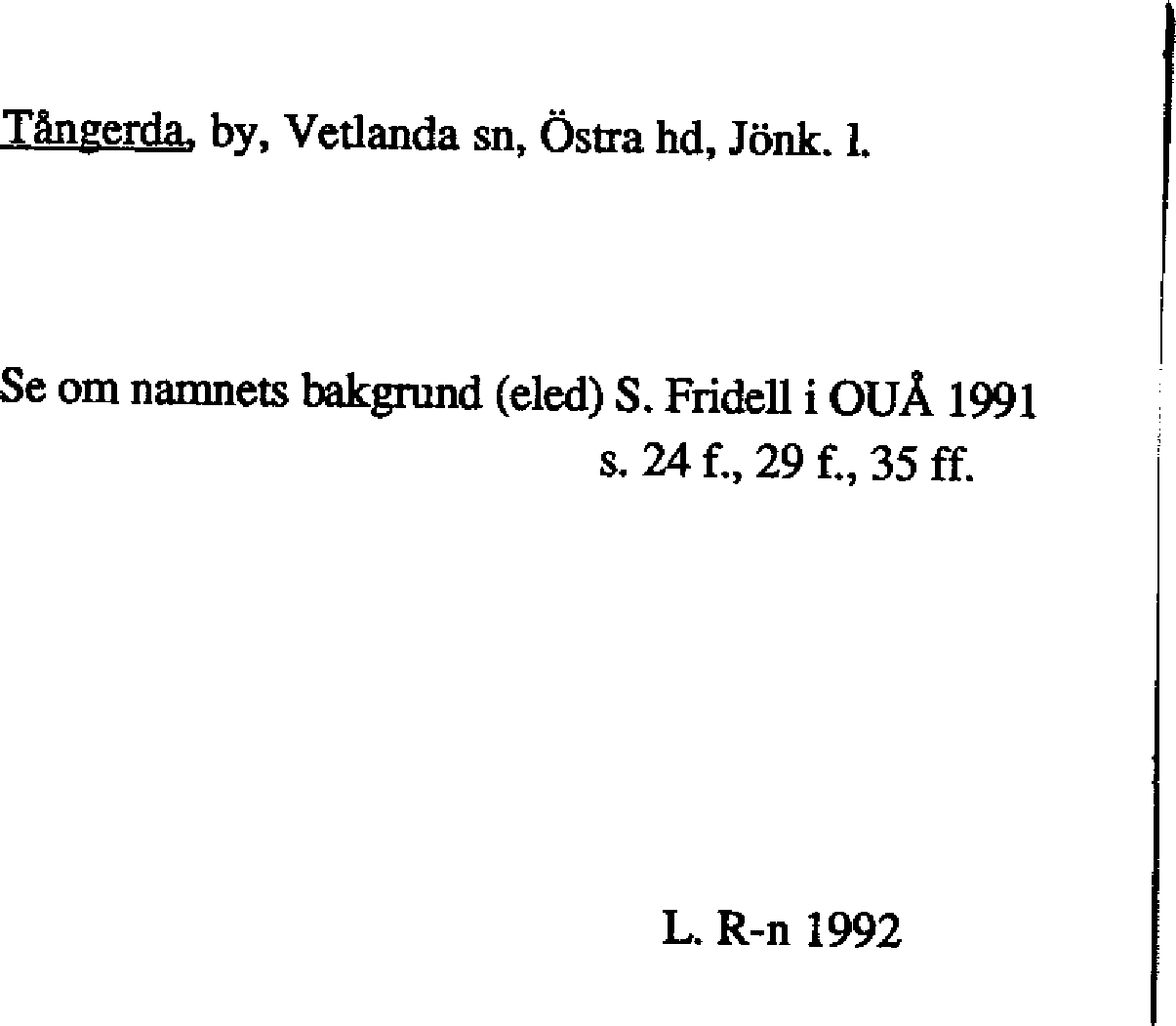 Tångerda, by, Vetlanda sn, Östra hd, Jönk. l.

Se om namnets bakgrund (eled) S. Fridell i OUÅ 1991 s. 24 f., 29 f., 35 ff.

L. R-n 1992